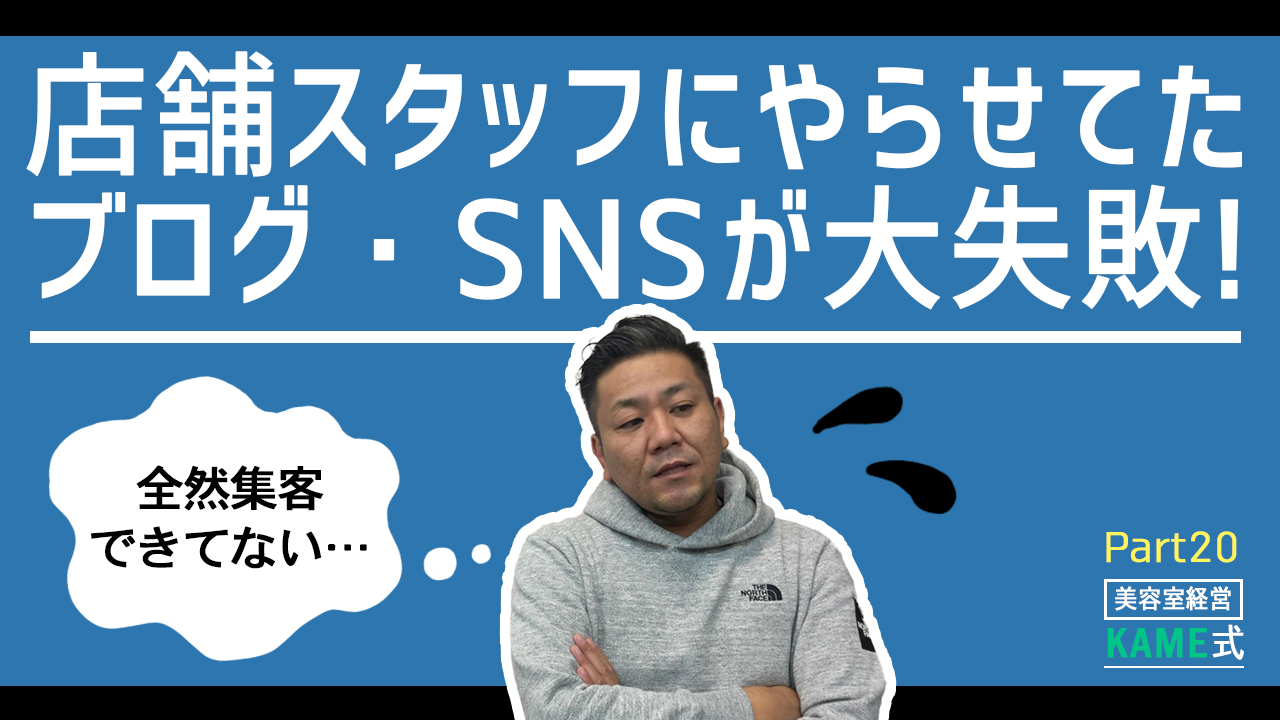 店舗スタッフにやらせてた
ブログ・SNSが大失敗!

全然集客
できてない…

THE NORTH FACE

Part20

美容室経営
KAME式